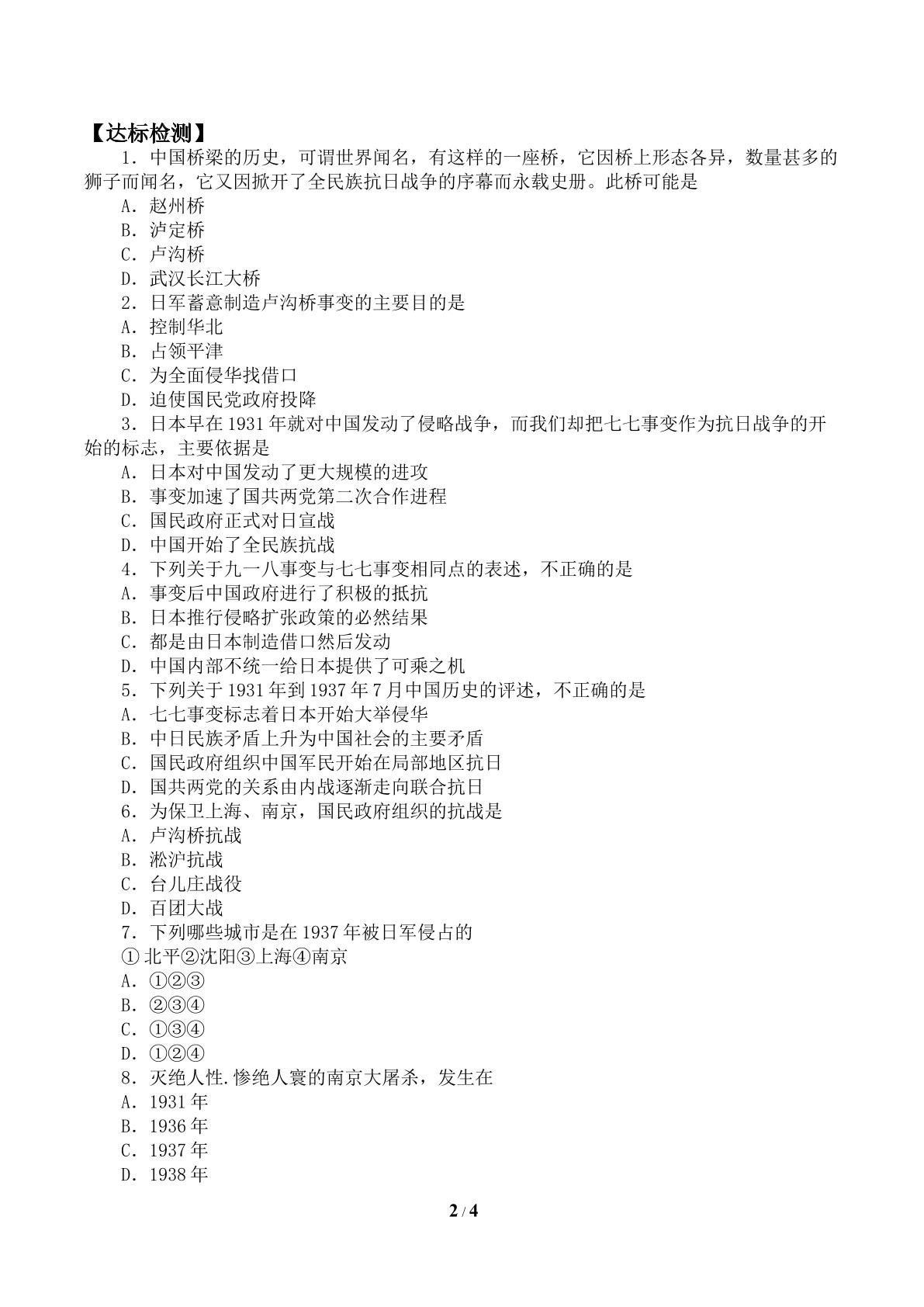 【达标检测】

1．中国桥梁的历史，可谓世界闻名，有这样的一座桥，它因桥上形态各异，数量甚多的狮子而闻名，它又因掀开了全民族抗日战争的序幕而永载史册。此桥可能是

A．赵州桥

B．泸定桥

C．卢沟桥

D．武汉长江大桥

2．日军蓄意制造卢沟桥事变的主要目的是

A．控制华北

B．占领平津

C．为全面侵华找借口

D．迫使国民党政府投降

3．日本早在1931年就对中国发动了侵略战争，而我们却把七七事变作为抗日战争的开始的标志，主要依据是

A．日本对中国发动了更大规模的进攻

B．事变加速了国共两党第二次合作进程

C．国民政府正式对日宣战

D．中国开始了全民族抗战

4．下列关于九一八事变与七七事变相同点的表述，不正确的是

A．事变后中国政府进行了积极的抵抗

B．日本推行侵略扩张政策的必然结果

C．都是由日本制造借口然后发动

D．中国内部不统一给日本提供了可乘之机

5．下列关于1931年到1937年7月中国历史的评述，不正确的是

A．七七事变标志着日本开始大举侵华

B．中日民族矛盾上升为中国社会的主要矛盾

C．国民政府组织中国军民开始在局部地区抗日

D．国共两党的关系由内战逐渐走向联合抗日

6．为保卫上海、南京，国民政府组织的抗战是

A．卢沟桥抗战

B．淞沪抗战

C．台儿庄战役

D．百团大战

7．下列哪些城市是在1937年被日军侵占的

①北平②沈阳③上海④南京

A．①②③

B．②③④

C．①③④

D．①②④

8．灭绝人性.惨绝人寰的南京大屠杀，发生在

A．1931年

B．1936年

C．1937年

D．1938年

2 / 4